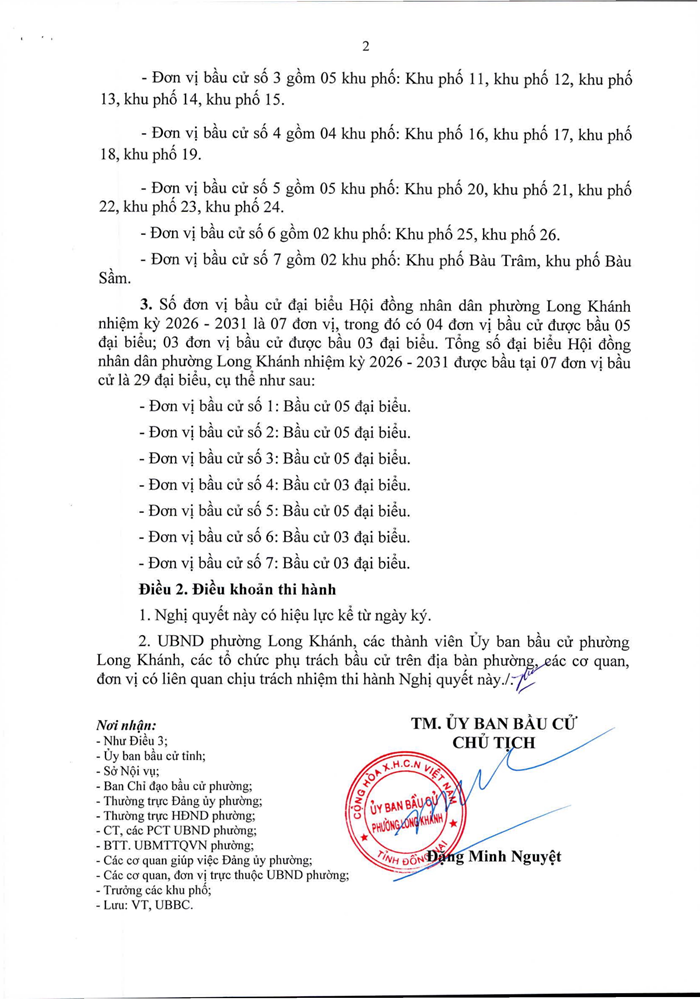 2

- Đơn vị bầu cử số 3 gồm 05 khu phố: Khu phố 11, khu phố 12, khu phố 13, khu phố 14, khu phố 15.

- Đơn vị bầu cử số 4 gồm 04 khu phố: Khu phố 16, khu phố 17, khu phố 18, khu phố 19.

- Đơn vị bầu cử số 5 gồm 05 khu phố: Khu phố 20, khu phố 21, khu phố 22, khu phố 23, khu phố 24.

- Đơn vị bầu cử số 6 gồm 02 khu phố: Khu phố 25, khu phố 26.

- Đơn vị bầu cử số 7 gồm 02 khu phố: Khu phố Bàu Trâm, khu phố Bàu Sầm.

3. Số đơn vị bầu cử đại biểu Hội đồng nhân dân phường Long Khánh nhiệm kỳ 2026 - 2031 là 07 đơn vị, trong đó có 04 đơn vị bầu cử được bầu 05 đại biểu; 03 đơn vị bầu cử được bầu 03 đại biểu. Tổng số đại biểu Hội đồng nhân dân phường Long Khánh nhiệm kỳ 2026 - 2031 được bầu tại 07 đơn vị bầu cử là 29 đại biểu, cụ thể như sau:

- Đơn vị bầu cử số 1: Bầu cử 05 đại biểu.

- Đơn vị bầu cử số 2: Bầu cử 05 đại biểu.

- Đơn vị bầu cử số 3: Bầu cử 05 đại biểu.

- Đơn vị bầu cử số 4: Bầu cử 03 đại biểu.

- Đơn vị bầu cử số 5: Bầu cử 05 đại biểu.

- Đơn vị bầu cử số 6: Bầu cử 03 đại biểu.

- Đơn vị bầu cử số 7: Bầu cử 03 đại biểu.

Điều 2. Điều khoản thi hành

1. Nghị quyết này có hiệu lực kể từ ngày ký.

2. UBND phường Long Khánh, các thành viên Ủy ban bầu cử phường Long Khánh, các tổ chức phụ trách bầu cử trên địa bàn phường, các cơ quan, đơn vị có liên quan chịu trách nhiệm thi hành Nghị quyết này./.

Nơi nhận:
- Như Điều 3;
- Ủy ban bầu cử tỉnh;
- Sở Nội vụ;
- Ban Chỉ đạo bầu cử phường;
- Thường trực Đảng ủy phường;
- Thường trực HĐND phường;
- CT, các PCT UBND phường;
- BTT. UBMTTQVN phường;
- Các cơ quan giúp việc Đảng ủy phường;
- Các cơ quan, đơn vị trực thuộc UBND phường;
- Trưởng các khu phố;
- Lưu: VT, UBBC.

TM. ỦY BAN BẦU CỬ
CHỦ TỊCH

CỘNG HÒA X.H.C.N VIỆT NAM
ỦY BAN BẦU CỬ
PHƯỜNG LONG KHÁNH
TỈNH ĐỒNG NAI

Đặng Minh Nguyệt